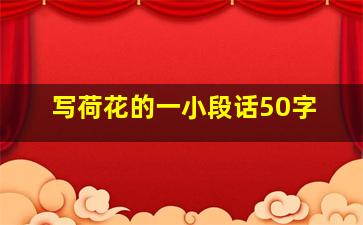 写荷花的一小段话50字